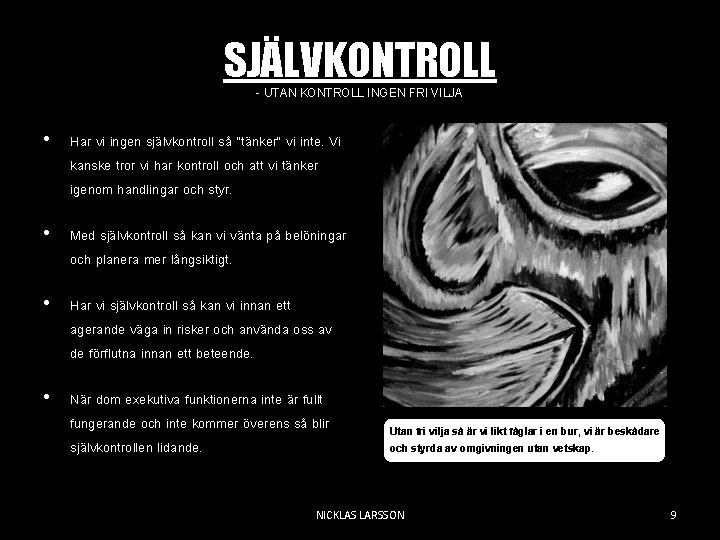 SJÄLVKONTROLL

- UTAN KONTROLL INGEN FRI VILJA

• Har vi ingen självkontroll så "tänker" vi inte. Vi kanske tror vi har kontroll och att vi tänker igenom handlingar och styr.

• Med självkontroll så kan vi vänta på belöningar och planera mer långsiktigt.

• Har vi självkontroll så kan vi innan ett agerande väga in risker och använda oss av de förflutna innan ett beteende.

• När dom exekutiva funktionerna inte är fullt fungerande och inte kommer överens så blir självkontrollen lidande.

Utan fri vilja så är vi likt fåglar i en bur, vi är beskådare och styrda av omgivningen utan vetskap.

NICKLAS LARSSON

9